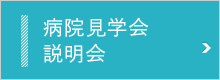 病院見学会
説明会